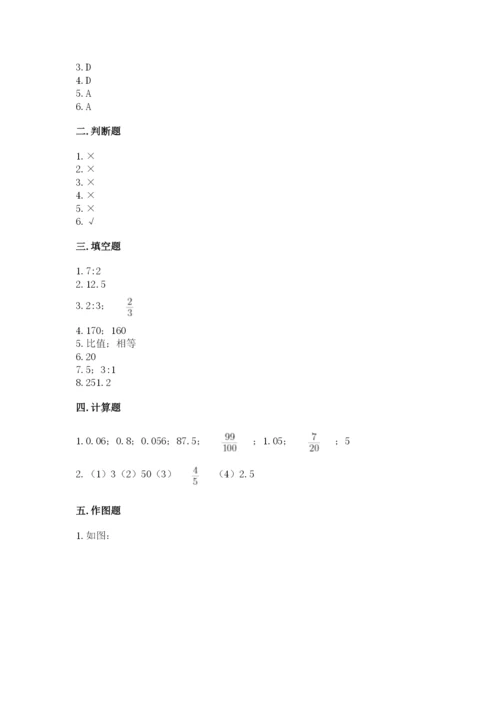 3. D
4. D
5. A
6. A

二. 判断题

1. ×
2. ×
3. ×
4. ×
5. ×
6. √

三. 填空题

1. 7:2
2. 12.5
3. 2:3； $\frac{2}{3}$
4. 170；160
5. 比值；相等
6. 20
7. 5；3:1
8. 251.2

四. 计算题

1. 0.06；0.8；0.056；87.5； $\frac{99}{100}$ ；1.05； $\frac{7}{20}$ ；5

2. （1）3（2）50（3） $\frac{4}{5}$ （4）2.5

五. 作图题

1. 如图：